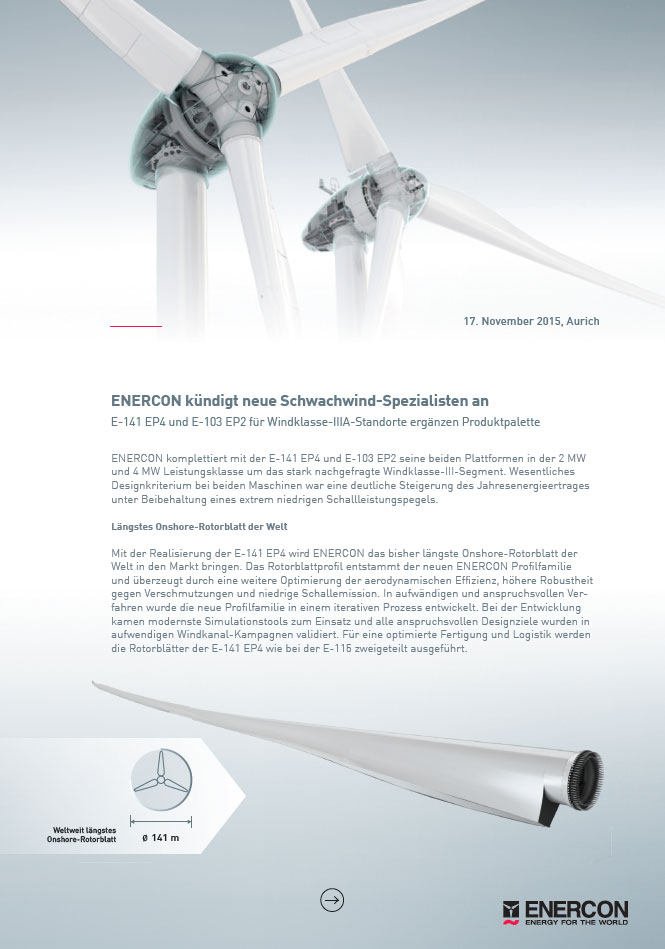 17. November 2015, Aurich

ENERCON kündigt neue Schwachwind-Spezialisten an

E-141 EP4 und E-103 EP2 für Windklasse-IIIA-Standorte ergänzen Produktpalette

ENERCON komplettiert mit der E-141 EP4 und E-103 EP2 seine beiden Plattformen in der 2 MW und 4 MW Leistungsklasse um das stark nachgefragte Windklasse-III-Segment. Wesentliches Designkriterium bei beiden Maschinen war eine deutliche Steigerung des Jahresenergieertrages unter Beibehaltung eines extrem niedrigen Schallleistungspegels.

Längstes Onshore-Rotorblatt der Welt

Mit der Realisierung der E-141 EP4 wird ENERCON das bisher längste Onshore-Rotorblatt der Welt in den Markt bringen. Das Rotorblattprofil entstammt der neuen ENERCON Profilfamilie und überzeugt durch eine weitere Optimierung der aerodynamischen Effizienz, höhere Robustheit gegen Verschmutzungen und niedrige Schallemission. In aufwändigen und anspruchsvollen Verfahren wurde die neue Profilfamilie in einem iterativen Prozess entwickelt. Bei der Entwicklung kamen modernste Simulationstools zum Einsatz und alle anspruchsvollen Designziele wurden in aufwendigen Windkanal-Kampagnen validiert. Für eine optimierte Fertigung und Logistik werden die Rotorblätter der E-141 EP4 wie bei der E-115 zweigeteilt ausgeführt.

Weltweit längstes Onshore-Rotorblatt

ø 141 m

ENERCON
ENERGY FOR THE WORLD